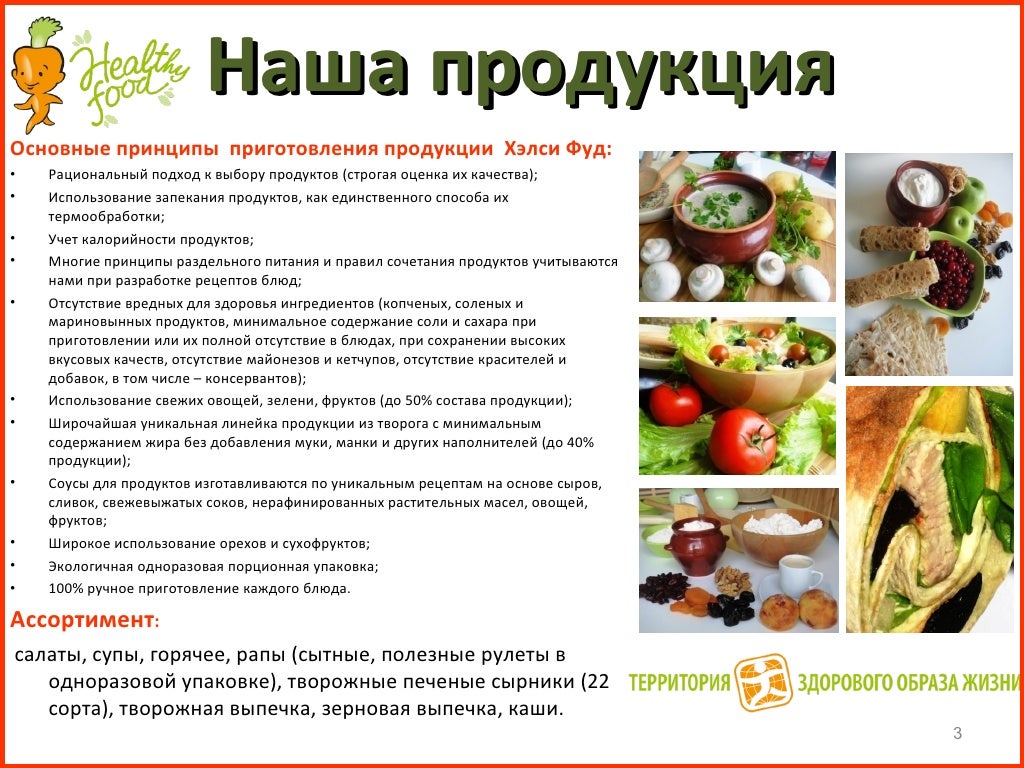 Healthy food

Наша продукция

Основные принципы приготовления продукции Хэлси Фуд:

• Рациональный подход к выбору продуктов (строгая оценка их качества);
• Использование запекания продуктов, как единственного способа их термообработки;
• Учет калорийности продуктов;
• Многие принципы раздельного питания и правил сочетания продуктов учитываются нами при разработке рецептов блюд;
• Отсутствие вредных для здоровья ингредиентов (копченых, соленых и мариновынных продуктов, минимальное содержание соли и сахара при приготовлении или их полной отсутствие в блюдах, при сохранении высоких вкусовых качеств, отсутствие майонезов и кетчупов, отсутствие красителей и добавок, в том числе – консервантов);
• Использование свежих овощей, зелени, фруктов (до 50% состава продукции);
• Широчайшая уникальная линейка продукции из творога с минимальным содержанием жира без добавления муки, манки и других наполнителей (до 40% продукции);
• Соусы для продуктов изготавливаются по уникальным рецептам на основе сыров, сливок, свежевыжатых соков, нерафинированных растительных масел, овощей, фруктов;
• Широкое использование орехов и сухофруктов;
• Экологичная одноразовая порционная упаковка;
• 100% ручное приготовление каждого блюда.

Ассортимент:

салаты, супы, горячее, рапы (сытные, полезные рулеты в одноразовой упаковке), творожные печеные сырники (22 сорта), творожная выпечка, зерновая выпечка, каши.

ТЕРРИТОРИЯ ЗДОРОВОГО ОБРАЗА ЖИЗНИ

3